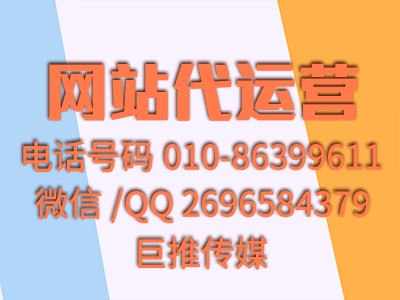 网站代运营

电话号码 010-86399611

微信 /QQ 2696584379

巨推传媒